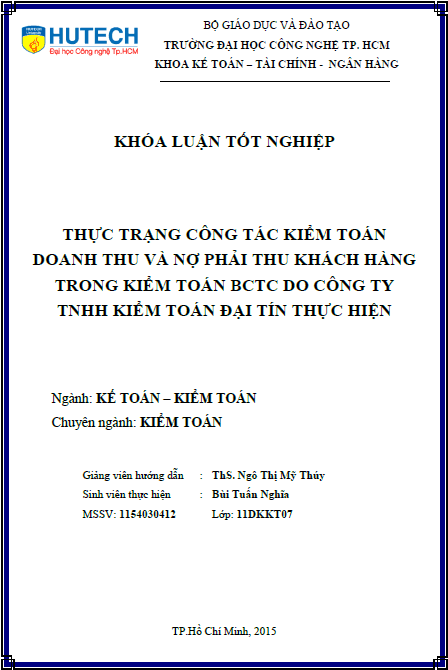 HUTECH
Đại học Công nghệ Tp.HCM

BỘ GIÁO DỤC VÀ ĐÀO TẠO
TRƯỜNG ĐẠI HỌC CÔNG NGHỆ TP. HCM
KHOA KẾ TOÁN – TÀI CHÍNH - NGÂN HÀNG

KHÓA LUẬN TỐT NGHIỆP

THỰC TRẠNG CÔNG TÁC KIỂM TOÁN DOANH THU VÀ NỢ PHẢI THU KHÁCH HÀNG TRONG KIỂM TOÁN BCTC DO CÔNG TY TNHH KIỂM TOÁN ĐẠI TÍN THỰC HIỆN

Ngành: KẾ TOÁN – KIỂM TOÁN
Chuyên ngành: KIỂM TOÁN

Giảng viên hướng dẫn : ThS. Ngô Thị Mỹ Thúy
Sinh viên thực hiện : Bùi Tuấn Nghĩa
MSSV: 1154030412 Lớp: 11DKKT07

TP.Hồ Chí Minh, 2015